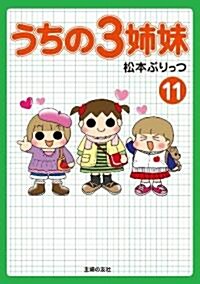 うちの3姉妹

松本ぷりっつ

11

主婦の友社